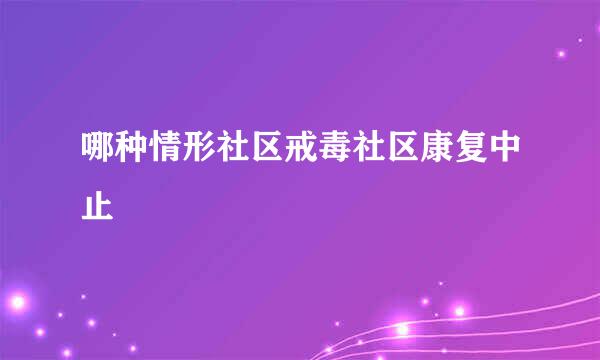 哪种情形社区戒毒社区康复中止